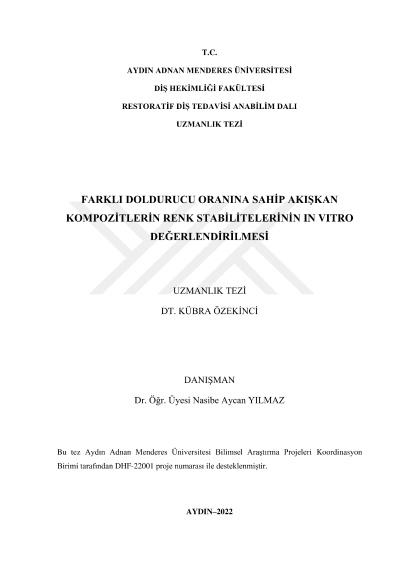 T.C.

AYDIN ADNAN MENDERES ÜNİVERSİTESİ

DİŞ HEKİMLİĞİ FAKÜLTESİ

RESTORATİF DİŞ TEDAVİSİ ANABİLİM DALI

UZMANLIK TEZİ

FARKLI DOLDURUCU ORANINA SAHİP AKIŞKAN KOMPOZİTLERİN RENK STABİLİTELERİNİN IN VITRO DEĞERLENDİRİLMESİ

UZMANLIK TEZİ

DT. KÜBRA ÖZEKİNCİ

DANIŞMAN

Dr. Öğr. Üyesi Nasibe Aycan YILMAZ

Bu tez Aydın Adnan Menderes Üniversitesi Bilimsel Araştırma Projeleri Koordinasyon Birimi tarafından DHF-22001 proje numarası ile desteklenmiştir.

AYDIN–2022